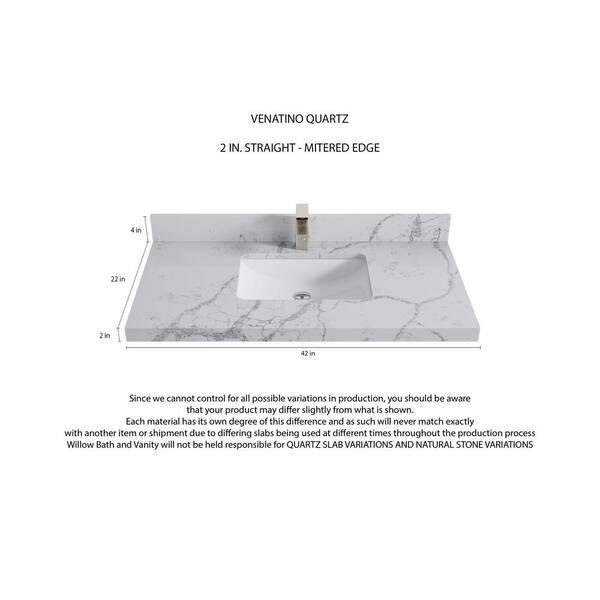 VENATINO QUARTZ

2 IN. STRAIGHT - MITERED EDGE

4 in

22 in

2 in

42 in

Since we cannot control for all possible variations in production, you should be aware that your product may differ slightly from what is shown.
Each material has its own degree of this difference and as such will never match exactly with another item or shipment due to differing slabs being used at different times throughout the production process
Willow Bath and Vanity will not be held responsible for QUARTZ SLAB VARIATIONS AND NATURAL STONE VARIATIONS